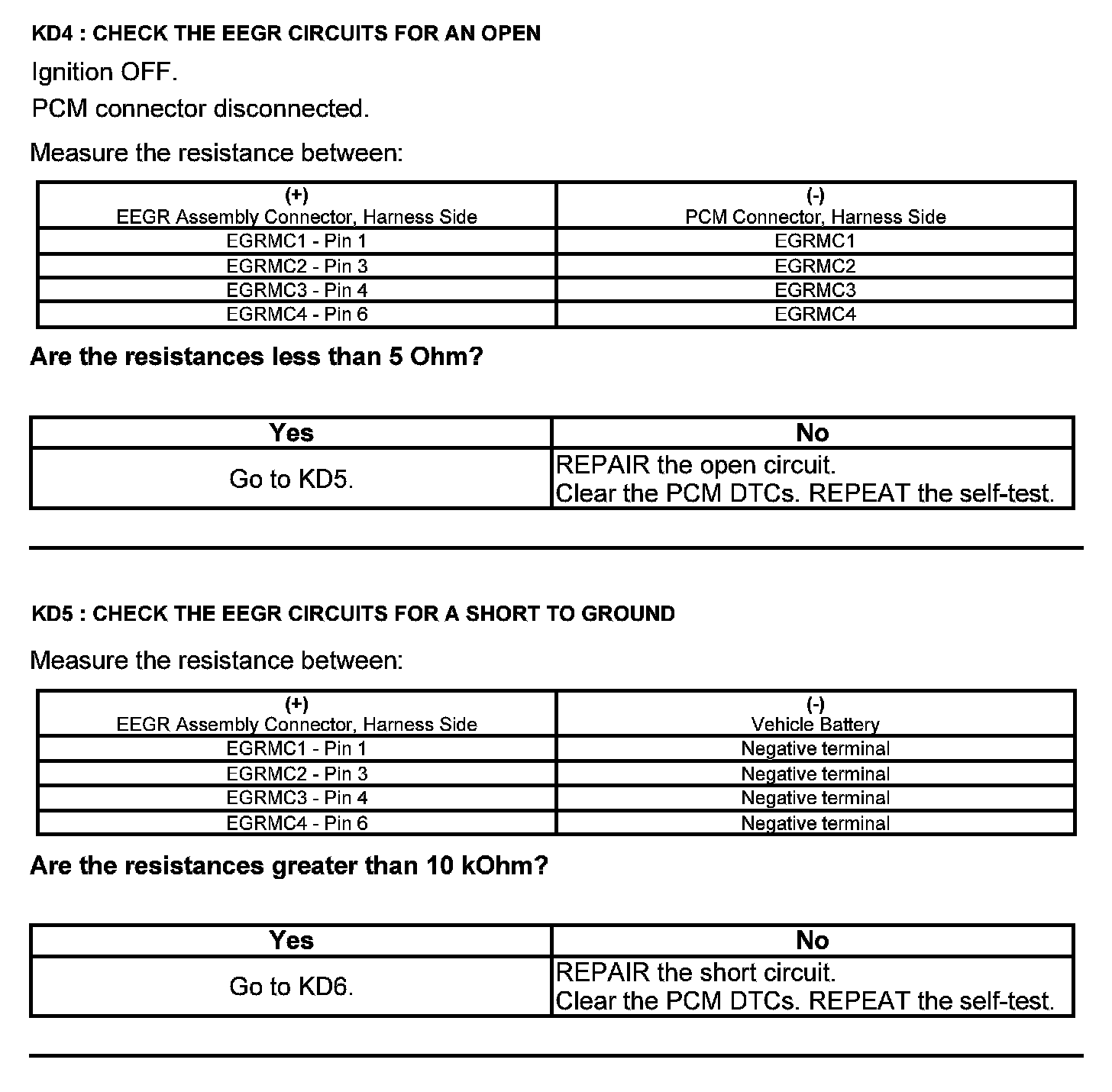 KD4 : CHECK THE EEGR CIRCUITS FOR AN OPEN

Ignition OFF.

PCM connector disconnected.

Measure the resistance between:

| (+) EEGR Assembly Connector, Harness Side | (-) PCM Connector, Harness Side |
|---|---|
| EGRMC1 - Pin 1 | EGRMC1 |
| EGRMC2 - Pin 3 | EGRMC2 |
| EGRMC3 - Pin 4 | EGRMC3 |
| EGRMC4 - Pin 6 | EGRMC4 |

Are the resistances less than 5 Ohm?

| Yes | No |
|---|---|
| Go to KD5. | REPAIR the open circuit. Clear the PCM DTCs. REPEAT the self-test. |

KD5 : CHECK THE EEGR CIRCUITS FOR A SHORT TO GROUND

Measure the resistance between:

| (+) EEGR Assembly Connector, Harness Side | (-) Vehicle Battery |
|---|---|
| EGRMC1 - Pin 1 | Negative terminal |
| EGRMC2 - Pin 3 | Negative terminal |
| EGRMC3 - Pin 4 | Negative terminal |
| EGRMC4 - Pin 6 | Negative terminal |

Are the resistances greater than 10 kOhm?

| Yes | No |
|---|---|
| Go to KD6. | REPAIR the short circuit. Clear the PCM DTCs. REPEAT the self-test. |